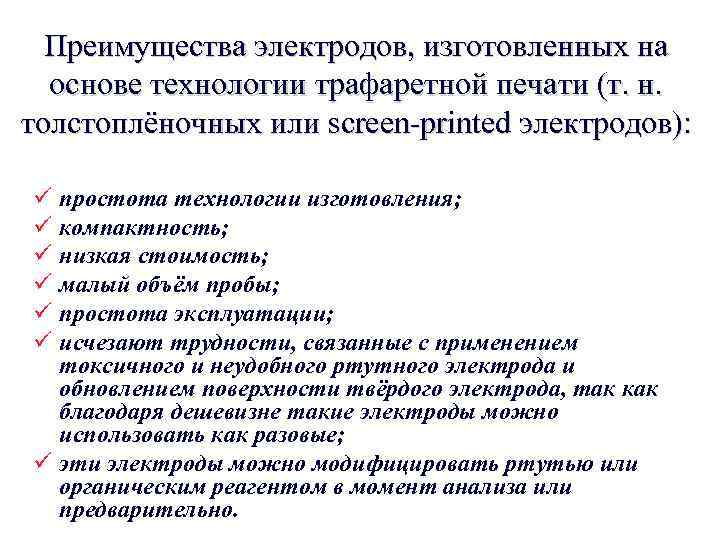 Преимущества электродов, изготовленных на основе технологии трафаретной печати (т. н. толстоплёночных или screen-printed электродов):

✓ простота технологии изготовления;
✓ компактность;
✓ низкая стоимость;
✓ малый объём пробы;
✓ простота эксплуатации;
✓ исчезают трудности, связанные с применением токсичного и неудобного ртутного электрода и обновлением поверхности твёрдого электрода, так как благодаря дешевизне такие электроды можно использовать как разовые;
✓ эти электроды можно модифицировать ртутью или органическим реагентом в момент анализа или предварительно.